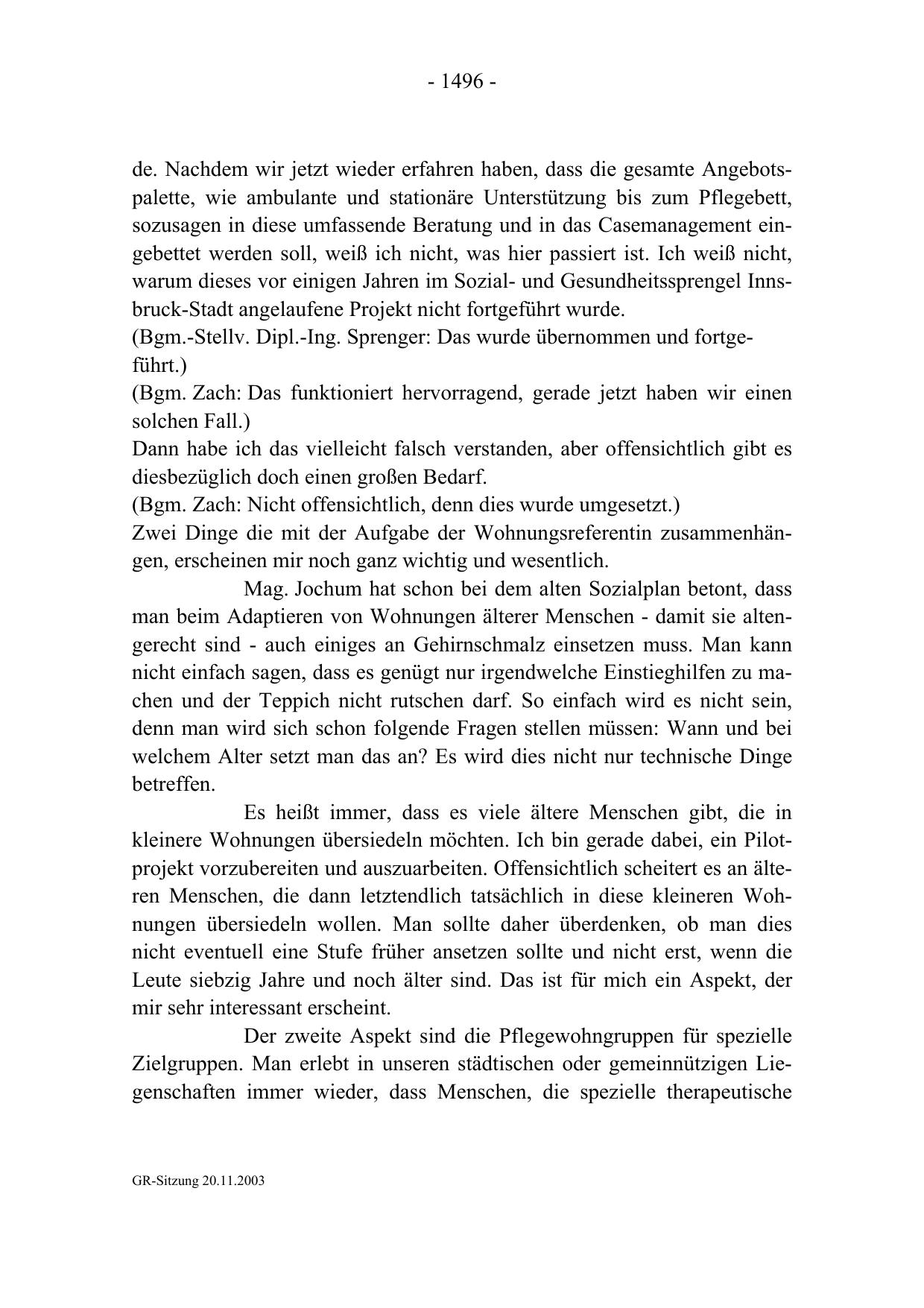 - 1496 -

de. Nachdem wir jetzt wieder erfahren haben, dass die gesamte Angebotspalette, wie ambulante und stationäre Unterstützung bis zum Pflegebett, sozusagen in diese umfassende Beratung und in das Casemanagement eingebettet werden soll, weiß ich nicht, was hier passiert ist. Ich weiß nicht, warum dieses vor einigen Jahren im Sozial- und Gesundheitssprengel Innsbruck-Stadt angelaufene Projekt nicht fortgeführt wurde.
(Bgm.-Stellv. Dipl.-Ing. Sprenger: Das wurde übernommen und fortgeführt.)
(Bgm. Zach: Das funktioniert hervorragend, gerade jetzt haben wir einen solchen Fall.)
Dann habe ich das vielleicht falsch verstanden, aber offensichtlich gibt es diesbezüglich doch einen großen Bedarf.
(Bgm. Zach: Nicht offensichtlich, denn dies wurde umgesetzt.)
Zwei Dinge die mit der Aufgabe der Wohnungsreferentin zusammenhängen, erscheinen mir noch ganz wichtig und wesentlich.

Mag. Jochum hat schon bei dem alten Sozialplan betont, dass man beim Adaptieren von Wohnungen älterer Menschen - damit sie altengerecht sind - auch einiges an Gehirnschmalz einsetzen muss. Man kann nicht einfach sagen, dass es genügt nur irgendwelche Einstieghilfen zu machen und der Teppich nicht rutschen darf. So einfach wird es nicht sein, denn man wird sich schon folgende Fragen stellen müssen: Wann und bei welchem Alter setzt man das an? Es wird dies nicht nur technische Dinge betreffen.

Es heißt immer, dass es viele ältere Menschen gibt, die in kleinere Wohnungen übersiedeln möchten. Ich bin gerade dabei, ein Pilotprojekt vorzubereiten und auszuarbeiten. Offensichtlich scheitert es an älteren Menschen, die dann letztendlich tatsächlich in diese kleineren Wohnungen übersiedeln wollen. Man sollte daher überdenken, ob man dies nicht eventuell eine Stufe früher ansetzen sollte und nicht erst, wenn die Leute siebzig Jahre und noch älter sind. Das ist für mich ein Aspekt, der mir sehr interessant erscheint.

Der zweite Aspekt sind die Pflegewohngruppen für spezielle Zielgruppen. Man erlebt in unseren städtischen oder gemeinnützigen Liegenschaften immer wieder, dass Menschen, die spezielle therapeutische

GR-Sitzung 20.11.2003